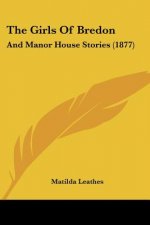 The Girls Of Bredon

And Manor House Stories (1877)

Matilda Leathes